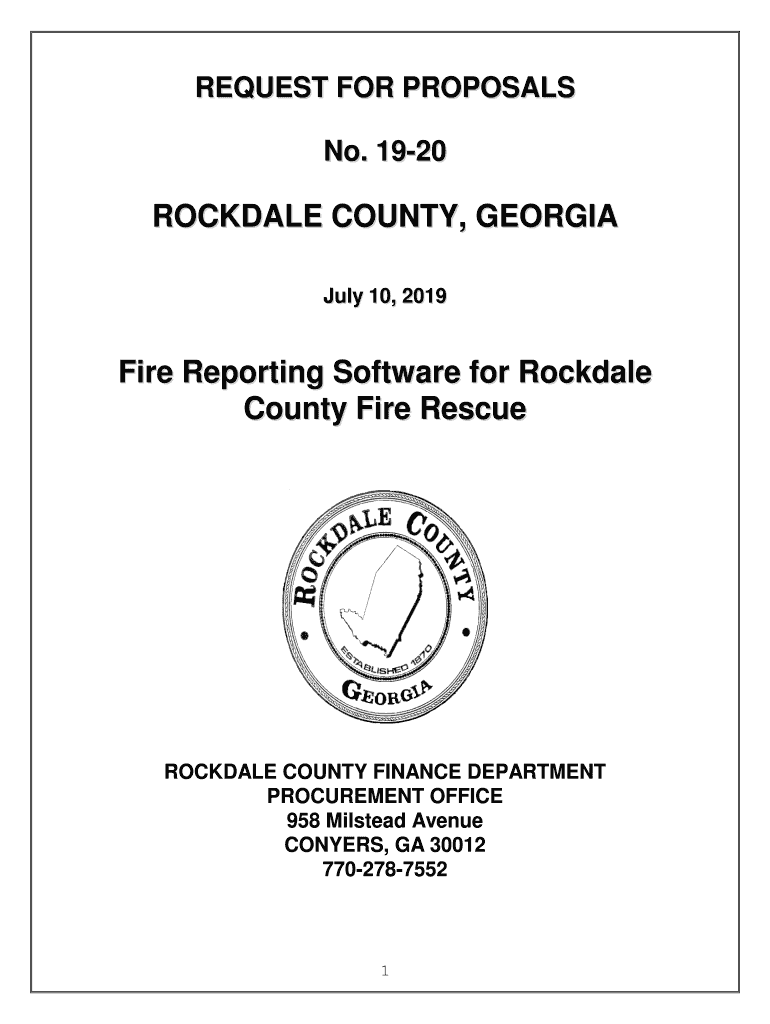 REQUEST FOR PROPOSALS

No. 19-20

ROCKDALE COUNTY, GEORGIA

July 10, 2019

Fire Reporting Software for Rockdale County Fire Rescue

ROCKDALE COUNTY

ESTABLISHED 1870

GEORGIA

ROCKDALE COUNTY FINANCE DEPARTMENT
PROCUREMENT OFFICE
958 Milstead Avenue
CONYERS, GA 30012
770-278-7552

1